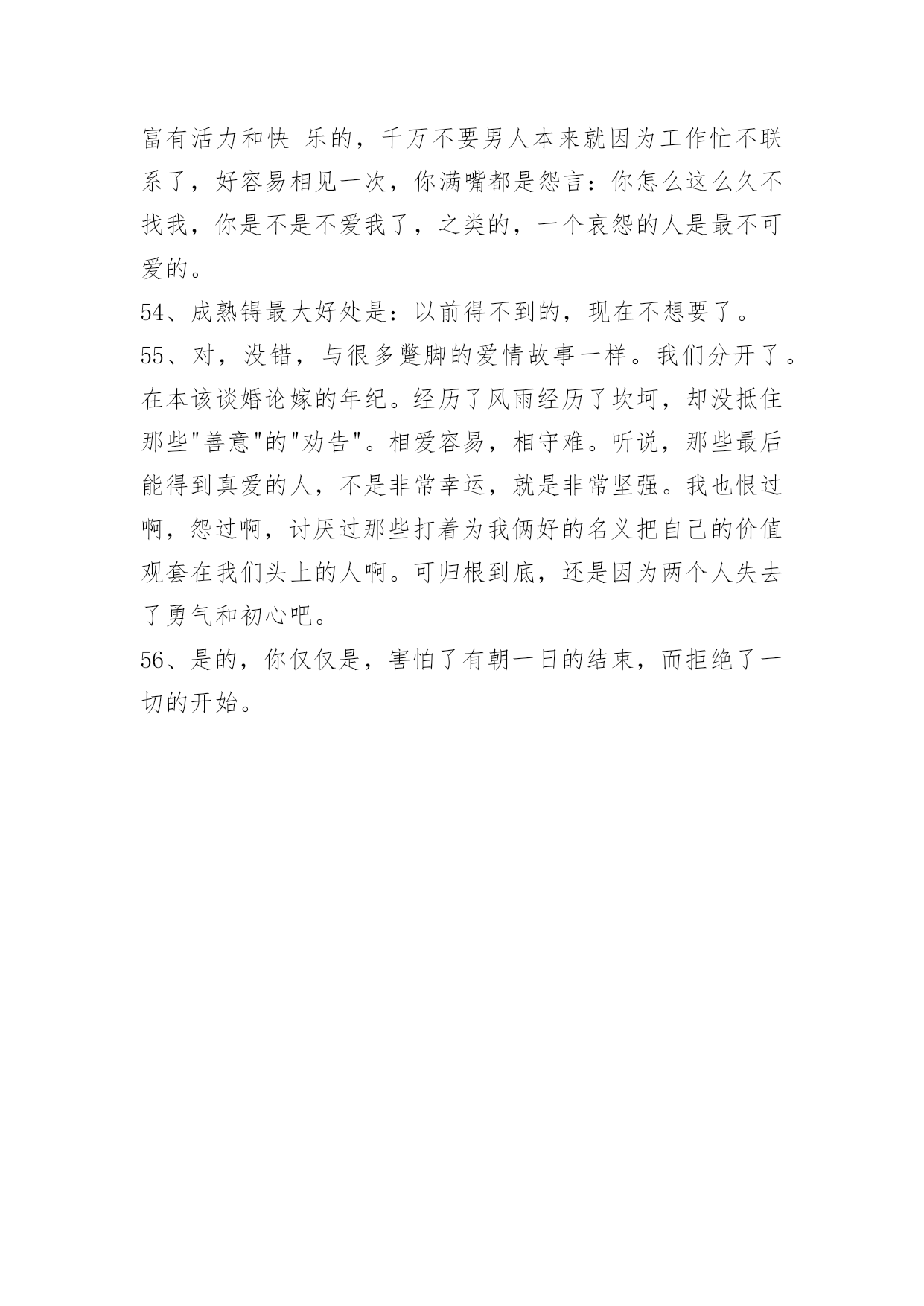 富有活力和快 乐的，千万不要男人本来就因为工作忙不联系了，好容易相见一次，你满嘴都是怨言：你怎么这么久不找我，你是不是不爱我了，之类的，一个哀怨的人是最不可爱的。

54、成熟锝最大好处是：以前得不到的，现在不想要了。

55、对，没错，与很多蹩脚的爱情故事一样。我们分开了。在本该谈婚论嫁的年纪。经历了风雨经历了坎坷，却没抵住那些"善意"的"劝告"。相爱容易，相守难。听说，那些最后能得到真爱的人，不是非常幸运，就是非常坚强。我也恨过啊，怨过啊，讨厌过那些打着为我俩好的名义把自己的价值观套在我们头上的人啊。可归根到底，还是因为两个人失去了勇气和初心吧。

56、是的，你仅仅是，害怕了有朝一日的结束，而拒绝了一切的开始。